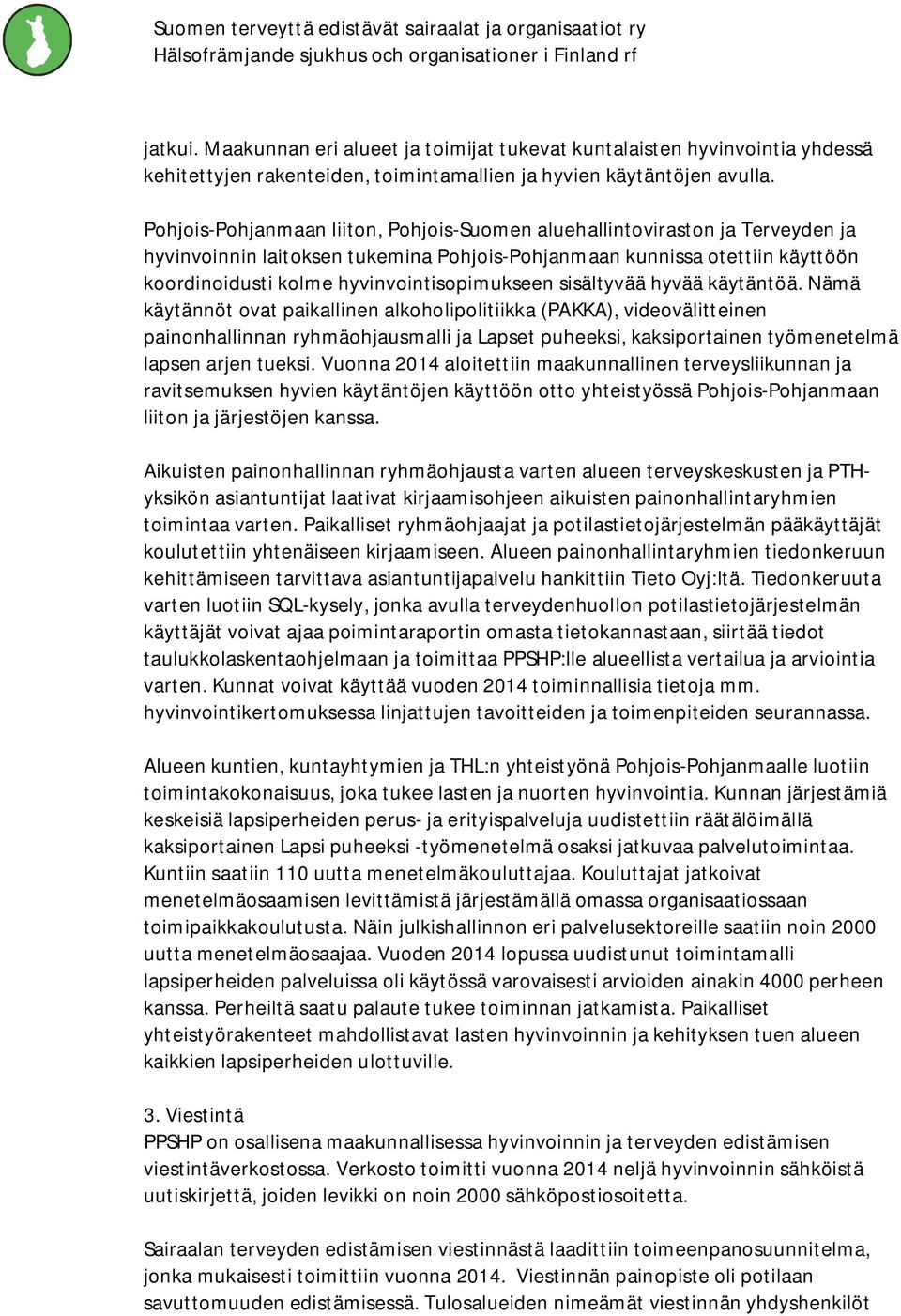 Suomen terveyttä edistävät sairaalat ja organisaatiot ry
Hälsofrämjande sjukhus och organisationer i Finland rf

jatkui. Maakunnan eri alueet ja toimijat tukevat kuntalaisten hyvinvointia yhdessä kehitettyjen rakenteiden, toimintamallien ja hyvien käytäntöjen avulla.

Pohjois-Pohjanmaan liiton, Pohjois-Suomen aluehallintoviraston ja Terveyden ja hyvinvoinnin laitoksen tukemina Pohjois-Pohjanmaan kunnissa otettiin käyttöön koordinoidusti kolme hyvinvointisopimukseen sisältyvää hyvää käytäntöä. Nämä käytännöt ovat paikallinen alkoholipolitiikka (PAKKA), videovälitteinen painonhallinnan ryhmäohjausmalli ja Lapset puheeksi, kaksiportainen työmenetelmä lapsen arjen tueksi. Vuonna 2014 aloitettiin maakunnallinen terveysliikunnan ja ravitsemuksen hyvien käytäntöjen käyttöön otto yhteistyössä Pohjois-Pohjanmaan liiton ja järjestöjen kanssa.

Aikuisten painonhallinnan ryhmäohjausta varten alueen terveyskeskusten ja PTH-yksikön asiantuntijat laativat kirjaamisohjeen aikuisten painonhallintaryhmien toimintaa varten. Paikalliset ryhmäohjaajat ja potilastietojärjestelmän pääkäyttäjät koulutettiin yhtenäiseen kirjaamiseen. Alueen painonhallintaryhmien tiedonkeruun kehittämiseen tarvittava asiantuntijapalvelu hankittiin Tieto Oyj:ltä. Tiedonkeruuta varten luotiin SQL-kysely, jonka avulla terveydenhuollon potilastietojärjestelmän käyttäjät voivat ajaa poimintaraportin omasta tietokannastaan, siirtää tiedot taulukkolaskentaohjelmaan ja toimittaa PPSHP:lle alueellista vertailua ja arviointia varten. Kunnat voivat käyttää vuoden 2014 toiminnallisia tietoja mm. hyvinvointikertomuksessa linjattujen tavoitteiden ja toimenpiteiden seurannassa.

Alueen kuntien, kuntayhtymien ja THL:n yhteistyönä Pohjois-Pohjanmaalle luotiin toimintakokonaisuus, joka tukee lasten ja nuorten hyvinvointia. Kunnan järjestämiä keskeisiä lapsiperheiden perus- ja erityispalveluja uudistettiin räätälöimällä kaksiportainen Lapsi puheeksi -työmenetelmä osaksi jatkuvaa palvelutoimintaa. Kuntiin saatiin 110 uutta menetelmäkouluttajaa. Kouluttajat jatkoivat menetelmäosaamisen levittämistä järjestämällä omassa organisaatiossaan toimipaikkakoulutusta. Näin julkishallinnon eri palvelusektoreille saatiin noin 2000 uutta menetelmäosaajaa. Vuoden 2014 lopussa uudistunut toimintamalli lapsiperheiden palveluissa oli käytössä varovaisesti arvioiden ainakin 4000 perheen kanssa. Perheiltä saatu palaute tukee toiminnan jatkamista. Paikalliset yhteistyörakenteet mahdollistavat lasten hyvinvoinnin ja kehityksen tuen alueen kaikkien lapsiperheiden ulottuville.

3. Viestintä
PPSHP on osallisena maakunnallisessa hyvinvoinnin ja terveyden edistämisen viestintäverkostossa. Verkosto toimitti vuonna 2014 neljä hyvinvoinnin sähköistä uutiskirjettä, joiden levikki on noin 2000 sähköpostiosoitetta.

Sairaalan terveyden edistämisen viestinnästä laadittiin toimeenpanosuunnitelma, jonka mukaisesti toimittiin vuonna 2014. Viestinnän painopiste oli potilaan savuttomuuden edistämisessä. Tulosalueiden nimeämät viestinnän yhdyshenkilöt